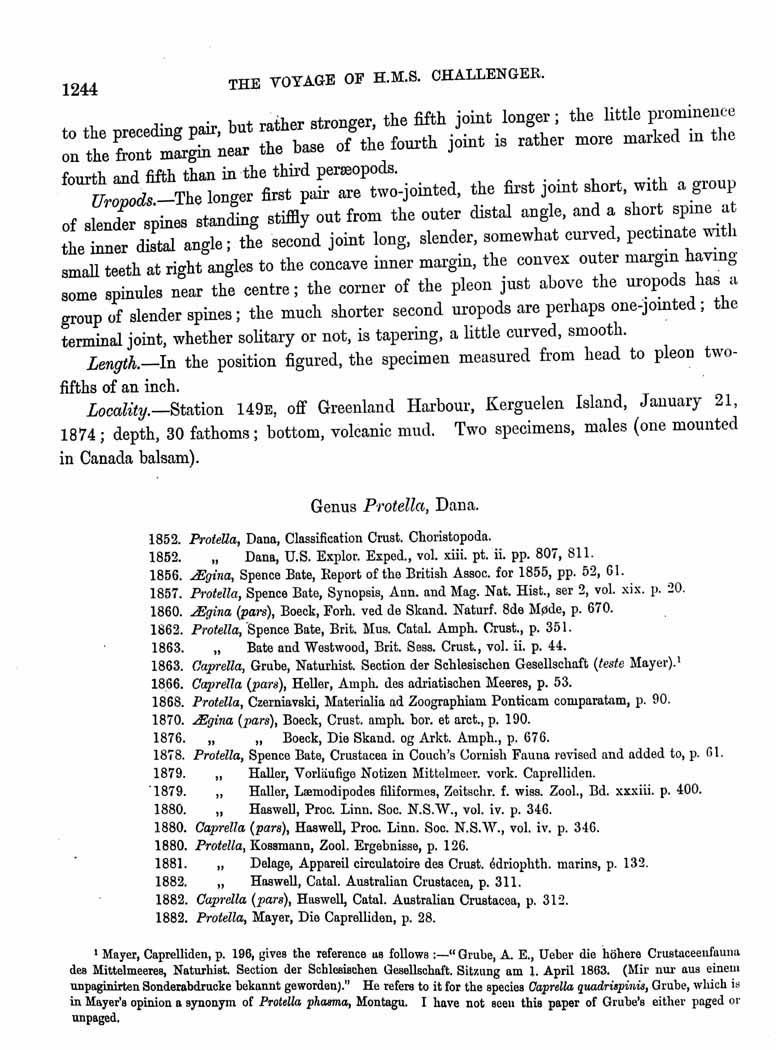 1244 THE VOYAGE OF H.M.S. CHALLENGER.

to the preceding pair, but rather stronger, the fifth joint longer; the little prominence on the front margin near the base of the fourth joint is rather more marked in the fourth and fifth than in the third peræopods.

Uropods.—The longer first pair are two-jointed, the first joint short, with a group of slender spines standing stiffly out from the outer distal angle, and a short spine at the inner distal angle; the second joint long, slender, somewhat curved, pectinate with small teeth at right angles to the concave inner margin, the convex outer margin having some spinules near the centre; the corner of the pleon just above the uropods has a group of slender spines; the much shorter second uropods are perhaps one-jointed; the terminal joint, whether solitary or not, is tapering, a little curved, smooth.

Length.—In the position figured, the specimen measured from head to pleon two-fifths of an inch.

Locality.—Station 149E, off Greenland Harbour, Kerguelen Island, January 21, 1874; depth, 30 fathoms; bottom, volcanic mud. Two specimens, males (one mounted in Canada balsam).

Genus Protella, Dana.

1852. Protella, Dana, Classification Crust. Choristopoda.
1852. „ Dana, U.S. Explor. Exped., vol. xiii. pt. ii. pp. 807, 811.
1856. Ægina, Spence Bate, Report of the British Assoc. for 1855, pp. 52, 61.
1857. Protella, Spence Bate, Synopsis, Ann. and Mag. Nat. Hist., ser 2, vol. xix. p. 20.
1860. Ægina (pars), Boeck, Forh. ved de Skand. Naturf. 8de Møde, p. 670.
1862. Protella, Spence Bate, Brit. Mus. Catal. Amph. Crust., p. 351.
1863. „ Bate and Westwood, Brit. Sess. Crust., vol. ii. p. 44.
1863. Caprella, Grube, Naturhist. Section der Schlesischen Gesellschaft (teste Mayer).¹
1866. Caprella (pars), Heller, Amph. des adriatischen Meeres, p. 53.
1868. Protella, Czerniavski, Materialia ad Zoographiam Ponticam comparatam, p. 90.
1870. Ægina (pars), Boeck, Crust. amph. bor. et arct., p. 190.
1876. „ „ Boeck, Die Skand. og Arkt. Amph., p. 676.
1878. Protella, Spence Bate, Crustacea in Couch's Cornish Fauna revised and added to, p. 61.
1879. „ Haller, Vorläufige Notizen Mittelmeer. vork. Caprelliden.
1879. „ Haller, Læmodipodes filiformes, Zeitschr. f. wiss. Zool., Bd. xxxiii. p. 400.
1880. „ Haswell, Proc. Linn. Soc. N.S.W., vol. iv. p. 346.
1880. Caprella (pars), Haswell, Proc. Linn. Soc. N.S.W., vol. iv. p. 346.
1880. Protella, Kossmann, Zool. Ergebnisse, p. 126.
1881. „ Delage, Appareil circulatoire des Crust. édriophth. marins, p. 132.
1882. „ Haswell, Catal. Australian Crustacea, p. 311.
1882. Caprella (pars), Haswell, Catal. Australian Crustacea, p. 312.
1882. Protella, Mayer, Die Caprelliden, p. 28.

¹ Mayer, Caprelliden, p. 196, gives the reference as follows:—"Grube, A. E., Ueber die höhere Crustaceenfauna des Mittelmeeres, Naturhist. Section der Schlesischen Gesellschaft. Sitzung am 1. April 1863. (Mir nur aus einem unpaginirten Sonderabdrucke bekannt geworden)." He refers to it for the species Caprella quadrispinis, Grube, which is in Mayer's opinion a synonym of Protella phasma, Montagu. I have not seen this paper of Grube's either paged or unpaged.